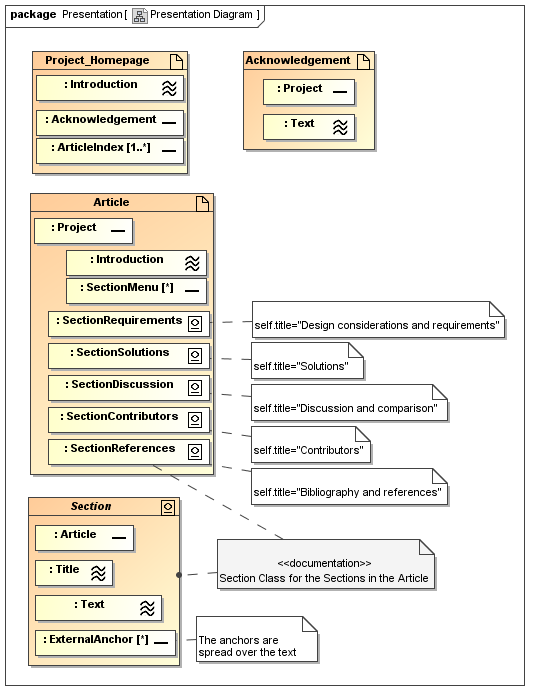 package Presentation [ Presentation Diagram ]

Project_Homepage
: Introduction
: Acknowledgement
: ArticleIndex [1..*]

Acknowledgement
: Project
: Text

Article
: Project
: Introduction
: SectionMenu [*]
: SectionRequirements
: SectionSolutions
: SectionDiscussion
: SectionContributors
: SectionReferences

self.title="Design considerations and requirements"

self.title="Solutions"

self.title="Discussion and comparison"

self.title="Contributors"

self.title="Bibliography and references"

Section
: Article
: Title
: Text
: ExternalAnchor [*]

<<documentation>>
Section Class for the Sections in the Article

The anchors are spread over the text